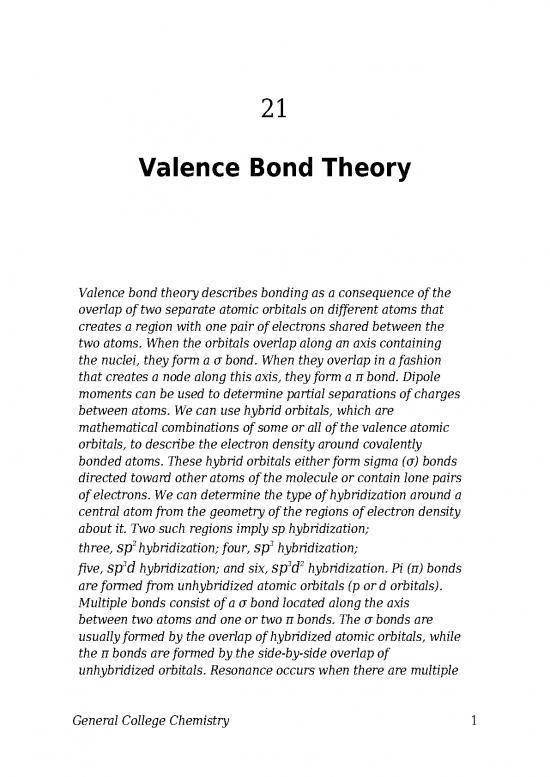 21

Valence Bond Theory

Valence bond theory describes bonding as a consequence of the overlap of two separate atomic orbitals on different atoms that creates a region with one pair of electrons shared between the two atoms. When the orbitals overlap along an axis containing the nuclei, they form a σ bond. When they overlap in a fashion that creates a node along this axis, they form a π bond. Dipole moments can be used to determine partial separations of charges between atoms. We can use hybrid orbitals, which are mathematical combinations of some or all of the valence atomic orbitals, to describe the electron density around covalently bonded atoms. These hybrid orbitals either form sigma (σ) bonds directed toward other atoms of the molecule or contain lone pairs of electrons. We can determine the type of hybridization around a central atom from the geometry of the regions of electron density about it. Two such regions imply sp hybridization; three, $sp^2$ hybridization; four, $sp^3$ hybridization; five, $sp^3d$ hybridization; and six, $sp^3d^2$ hybridization. Pi (π) bonds are formed from unhybridized atomic orbitals (p or d orbitals). Multiple bonds consist of a σ bond located along the axis between two atoms and one or two π bonds. The σ bonds are usually formed by the overlap of hybridized atomic orbitals, while the π bonds are formed by the side-by-side overlap of unhybridized orbitals. Resonance occurs when there are multiple

General College Chemistry 1